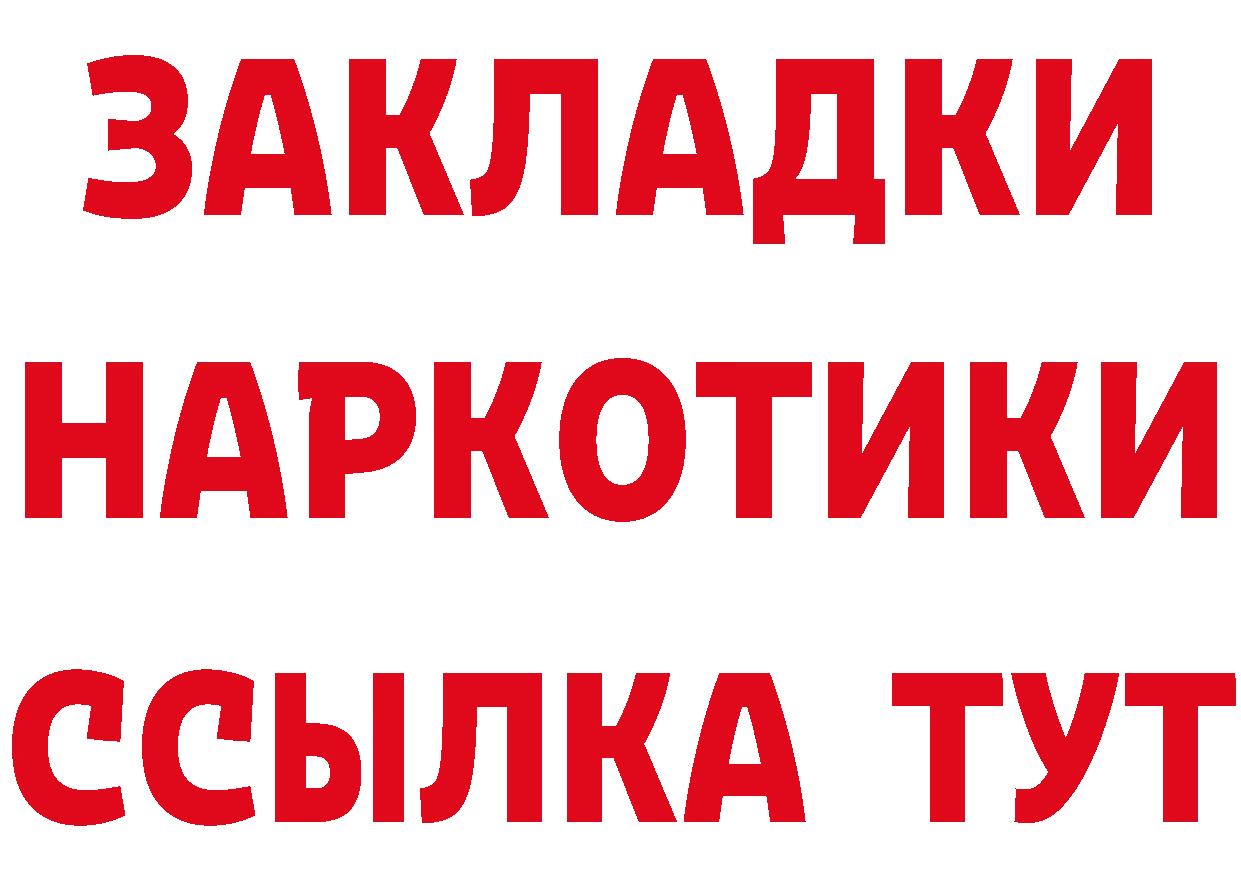 ЗАКЛАДКИ
НАРКОТИКИ
ССЫЛКА ТУТ